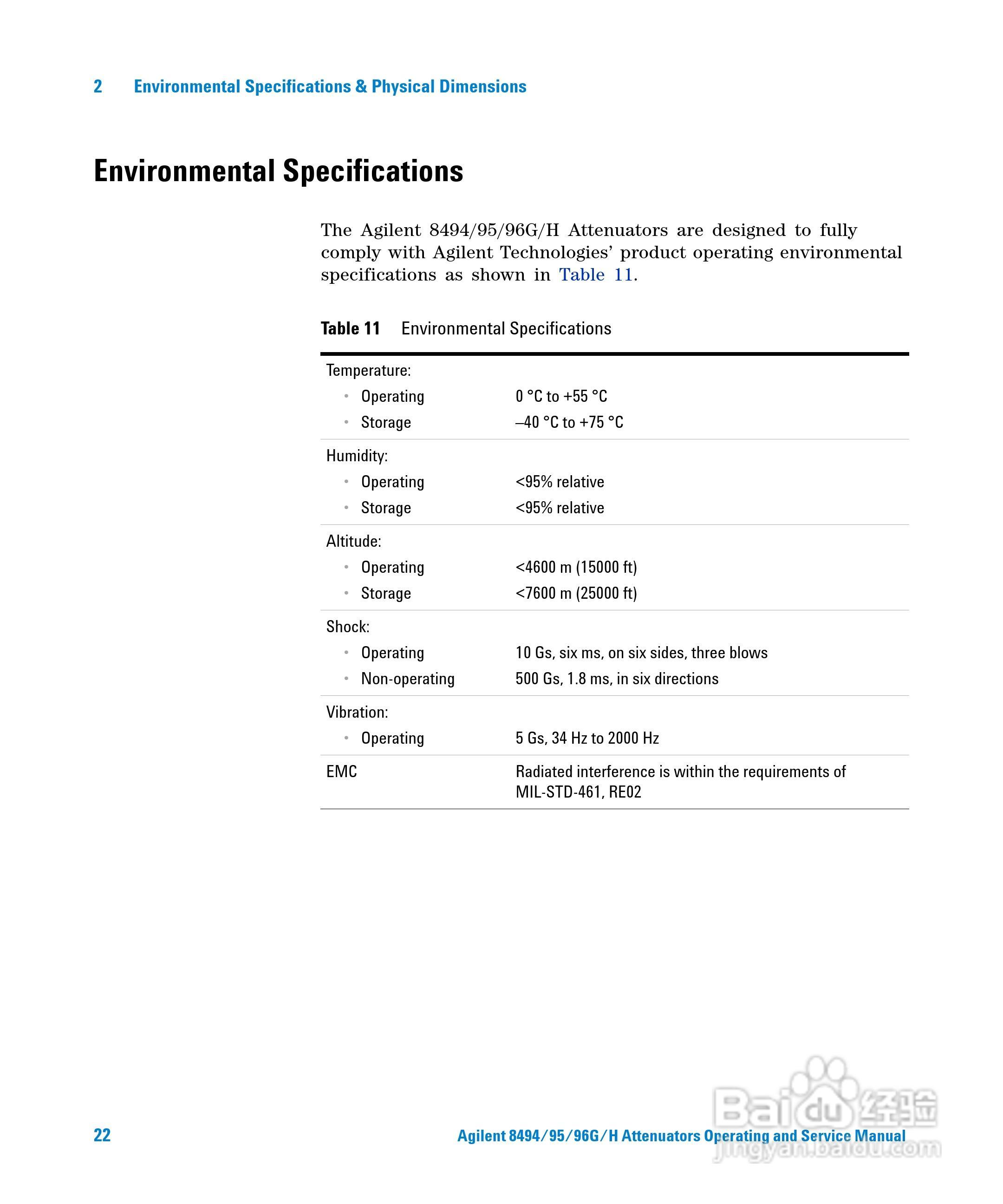 2 Environmental Specifications & Physical Dimensions

Environmental Specifications

The Agilent 8494/95/96G/H Attenuators are designed to fully comply with Agilent Technologies' product operating environmental specifications as shown in Table 11.

Table 11 Environmental Specifications

| | |
|---|---|
| Temperature: | |
| • Operating | 0 °C to +55 °C |
| • Storage | –40 °C to +75 °C |
| Humidity: | |
| • Operating | <95% relative |
| • Storage | <95% relative |
| Altitude: | |
| • Operating | <4600 m (15000 ft) |
| • Storage | <7600 m (25000 ft) |
| Shock: | |
| • Operating | 10 Gs, six ms, on six sides, three blows |
| • Non-operating | 500 Gs, 1.8 ms, in six directions |
| Vibration: | |
| • Operating | 5 Gs, 34 Hz to 2000 Hz |
| EMC | Radiated interference is within the requirements of MIL-STD-461, RE02 |

22 Agilent 8494/95/96G/H Attenuators Operating and Service Manual

Baidu 经验
jingyan.baidu.com